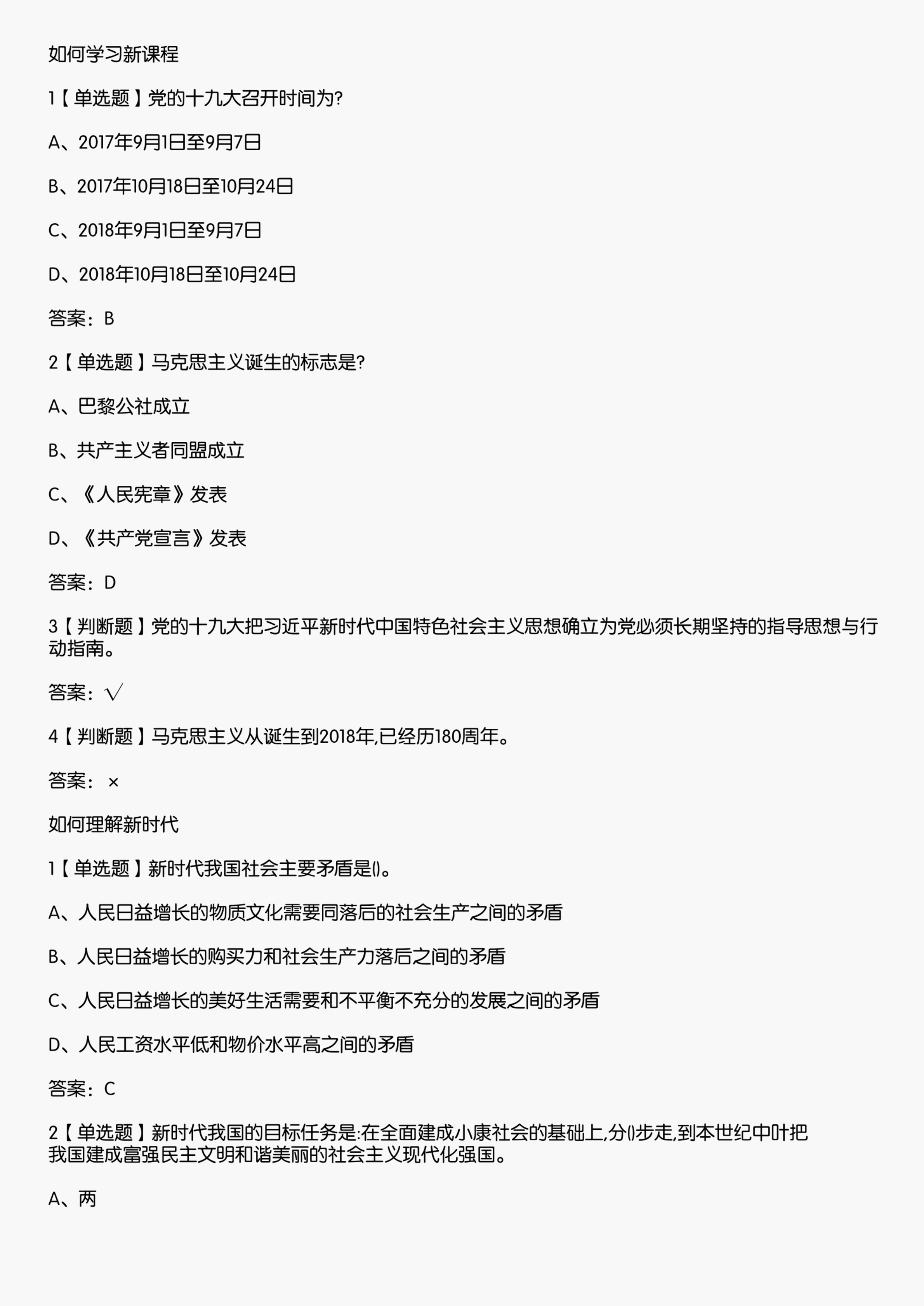 如何学习新课程

1【单选题】党的十九大召开时间为?

A、2017年9月1日至9月7日

B、2017年10月18日至10月24日

C、2018年9月1日至9月7日

D、2018年10月18日至10月24日

答案：B

2【单选题】马克思主义诞生的标志是?

A、巴黎公社成立

B、共产主义者同盟成立

C、《人民宪章》发表

D、《共产党宣言》发表

答案：D

3【判断题】党的十九大把习近平新时代中国特色社会主义思想确立为党必须长期坚持的指导思想与行动指南。

答案：√

4【判断题】马克思主义从诞生到2018年,已经历180周年。

答案：×

如何理解新时代

1【单选题】新时代我国社会主要矛盾是()。

A、人民日益增长的物质文化需要同落后的社会生产之间的矛盾

B、人民日益增长的购买力和社会生产力落后之间的矛盾

C、人民日益增长的美好生活需要和不平衡不充分的发展之间的矛盾

D、人民工资水平低和物价水平高之间的矛盾

答案：C

2【单选题】新时代我国的目标任务是:在全面建成小康社会的基础上,分()步走,到本世纪中叶把我国建成富强民主文明和谐美丽的社会主义现代化强国。

A、两